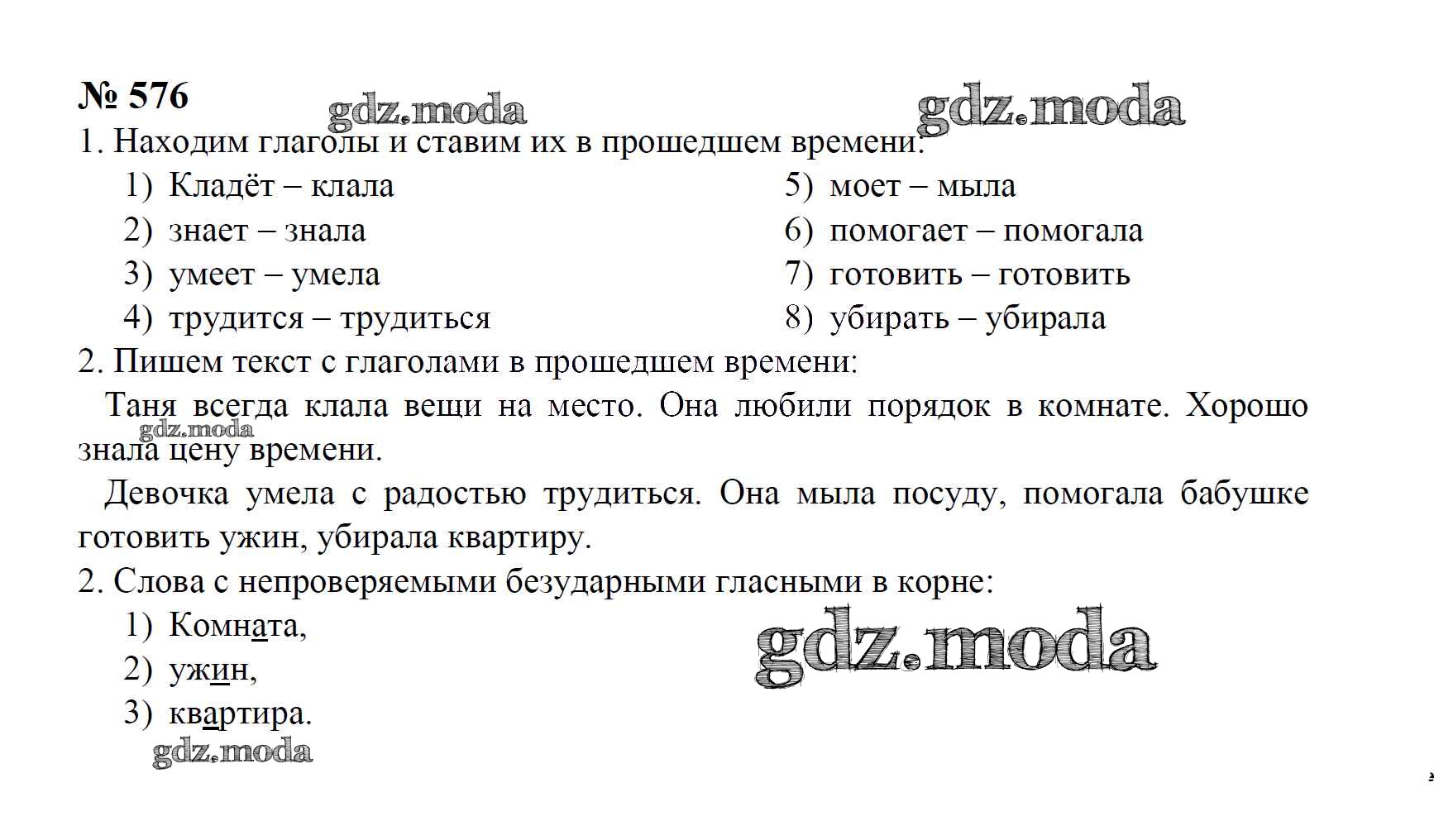 № 576 gdz.moda gdz.moda

1. Находим глаголы и ставим их в прошедшем времени:

1) Кладёт – клала
2) знает – знала
3) умеет – умела
4) трудится – трудиться

5) моет – мыла
6) помогает – помогала
7) готовить – готовить
8) убирать – убирала

2. Пишем текст с глаголами в прошедшем времени:

Таня всегда клала вещи на место. Она любили порядок в комнате. Хорошо знала цену времени.

gdz.moda

Девочка умела с радостью трудиться. Она мыла посуду, помогала бабушке готовить ужин, убирала квартиру.

2. Слова с непроверяемыми безударными гласными в корне:

1) Комната,
2) ужин,
3) квартира.

gdz.moda

gdz.moda